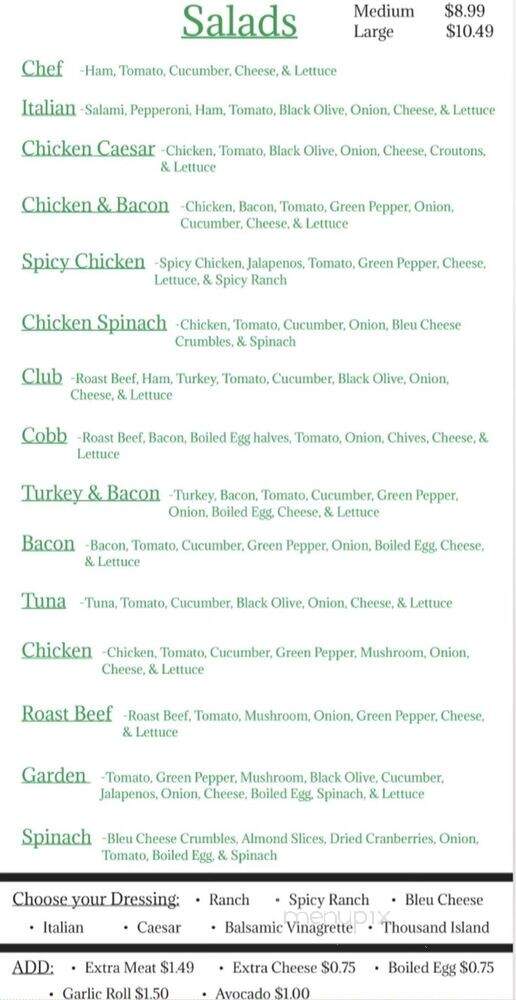 Salads

Medium $8.99
Large $10.49

Chef -Ham, Tomato, Cucumber, Cheese, & Lettuce

Italian -Salami, Pepperoni, Ham, Tomato, Black Olive, Onion, Cheese, & Lettuce

Chicken Caesar -Chicken, Tomato, Black Olive, Onion, Cheese, Croutons, & Lettuce

Chicken & Bacon -Chicken, Bacon, Tomato, Green Pepper, Onion, Cucumber, Cheese, & Lettuce

Spicy Chicken -Spicy Chicken, Jalapenos, Tomato, Green Pepper, Cheese, Lettuce, & Spicy Ranch

Chicken Spinach -Chicken, Tomato, Cucumber, Onion, Bleu Cheese Crumbles, & Spinach

Club -Roast Beef, Ham, Turkey, Tomato, Cucumber, Black Olive, Onion, Cheese, & Lettuce

Cobb -Roast Beef, Bacon, Boiled Egg halves, Tomato, Onion, Chives, Cheese, & Lettuce

Turkey & Bacon -Turkey, Bacon, Tomato, Cucumber, Green Pepper, Onion, Boiled Egg, Cheese, & Lettuce

Bacon -Bacon, Tomato, Cucumber, Green Pepper, Onion, Boiled Egg, Cheese, & Lettuce

Tuna -Tuna, Tomato, Cucumber, Black Olive, Onion, Cheese, & Lettuce

Chicken -Chicken, Tomato, Cucumber, Green Pepper, Mushroom, Onion, Cheese, & Lettuce

Roast Beef -Roast Beef, Tomato, Mushroom, Onion, Green Pepper, Cheese, & Lettuce

Garden -Tomato, Green Pepper, Mushroom, Black Olive, Cucumber, Jalapenos, Onion, Cheese, Boiled Egg, Spinach, & Lettuce

Spinach -Bleu Cheese Crumbles, Almond Slices, Dried Cranberries, Onion, Tomato, Boiled Egg, & Spinach

Choose your Dressing: • Ranch • Spicy Ranch • Bleu Cheese • Italian • Caesar • Balsamic Vinagrette • Thousand Island

menupix

ADD: • Extra Meat $1.49 • Extra Cheese $0.75 • Boiled Egg $0.75 • Garlic Roll $1.50 • Avocado $1.00